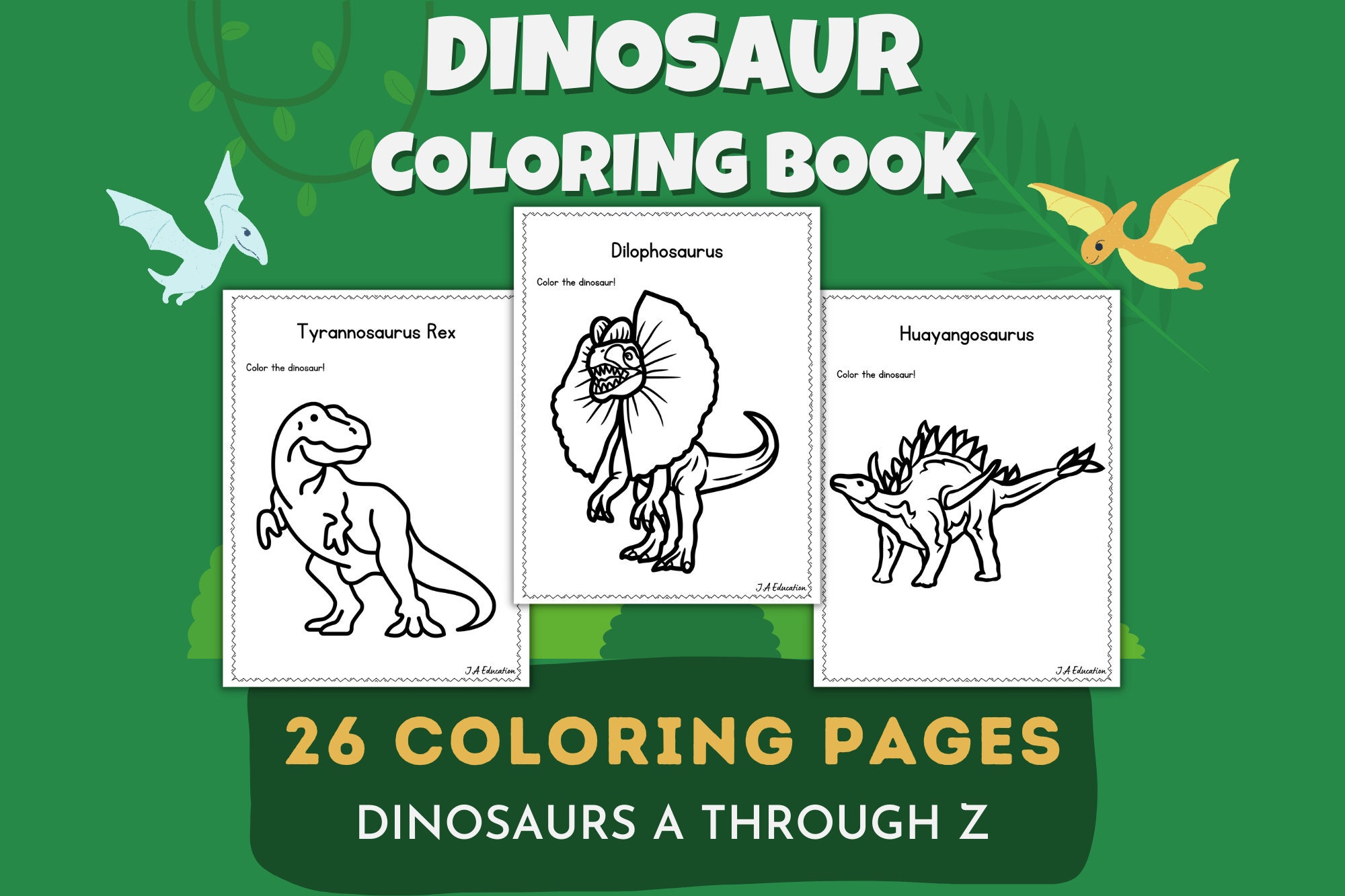 DINOSAUR
COLORING BOOK

Tyrannosaurus Rex

Color the dinosaur!

J.A Education

Dilophosaurus

Color the dinosaur!

J.A Education

Huayangosaurus

Color the dinosaur!

J.A Education

26 COLORING PAGES
DINOSAURS A THROUGH Z